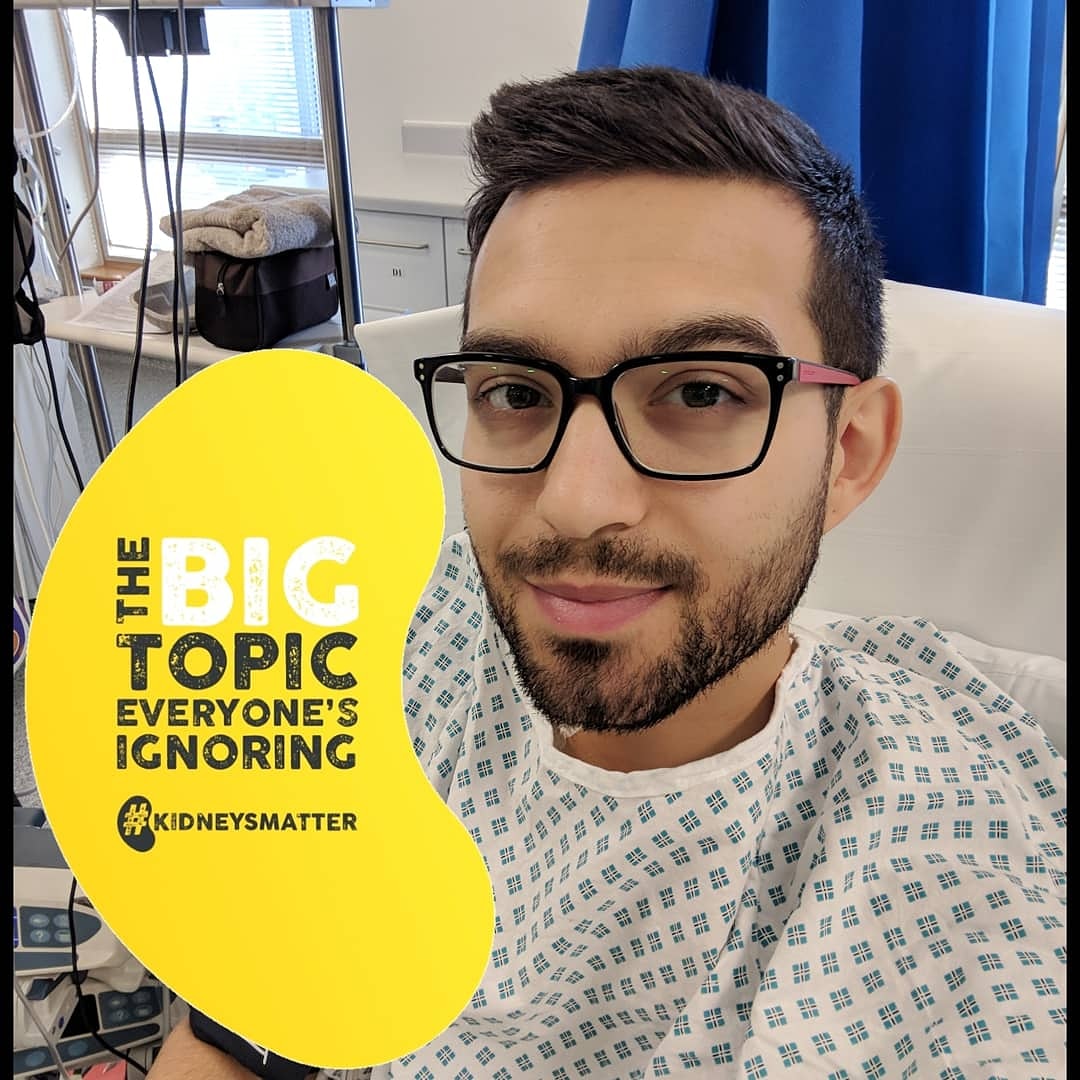 THE BIG TOPIC EVERYONE'S IGNORING

#KIDNEYSMATTER

D1